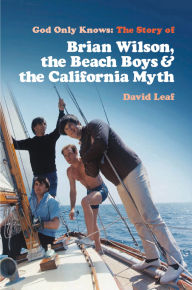 God Only Knows: The Story of

Brian Wilson, the Beach Boys & the California Myth

David Leaf